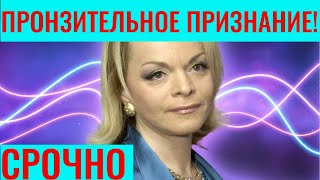 ПРОНЗИТЕЛЬНОЕ ПРИЗНАНИЕ!

СРОЧНО